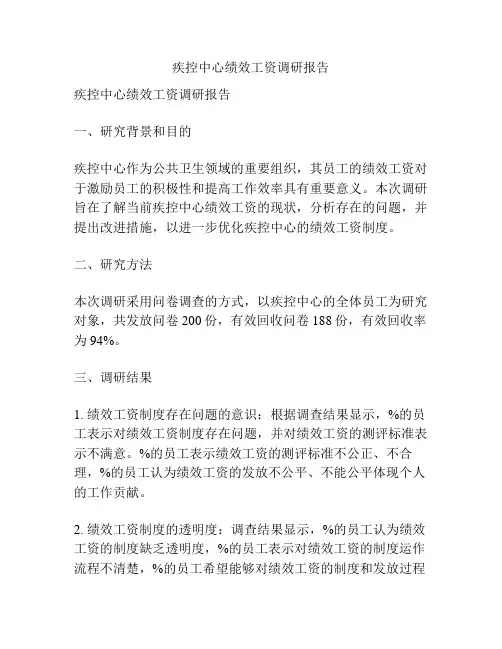 疾控中心绩效工资调研报告

疾控中心绩效工资调研报告

一、研究背景和目的

疾控中心作为公共卫生领域的重要组织，其员工的绩效工资对于激励员工的积极性和提高工作效率具有重要意义。本次调研旨在了解当前疾控中心绩效工资的现状，分析存在的问题，并提出改进措施，以进一步优化疾控中心的绩效工资制度。

二、研究方法

本次调研采用问卷调查的方式，以疾控中心的全体员工为研究对象，共发放问卷 200 份，有效回收问卷 188 份，有效回收率为 94%。

三、调研结果

1. 绩效工资制度存在问题的意识：根据调查结果显示，%的员工表示对绩效工资制度存在问题，并对绩效工资的测评标准表示不满意。%的员工表示绩效工资的测评标准不公正、不合理，%的员工认为绩效工资的发放不公平、不能公平体现个人的工作贡献。

2. 绩效工资制度的透明度：调查结果显示，%的员工认为绩效工资的制度缺乏透明度，%的员工表示对绩效工资的制度运作流程不清楚，%的员工希望能够对绩效工资的制度和发放过程